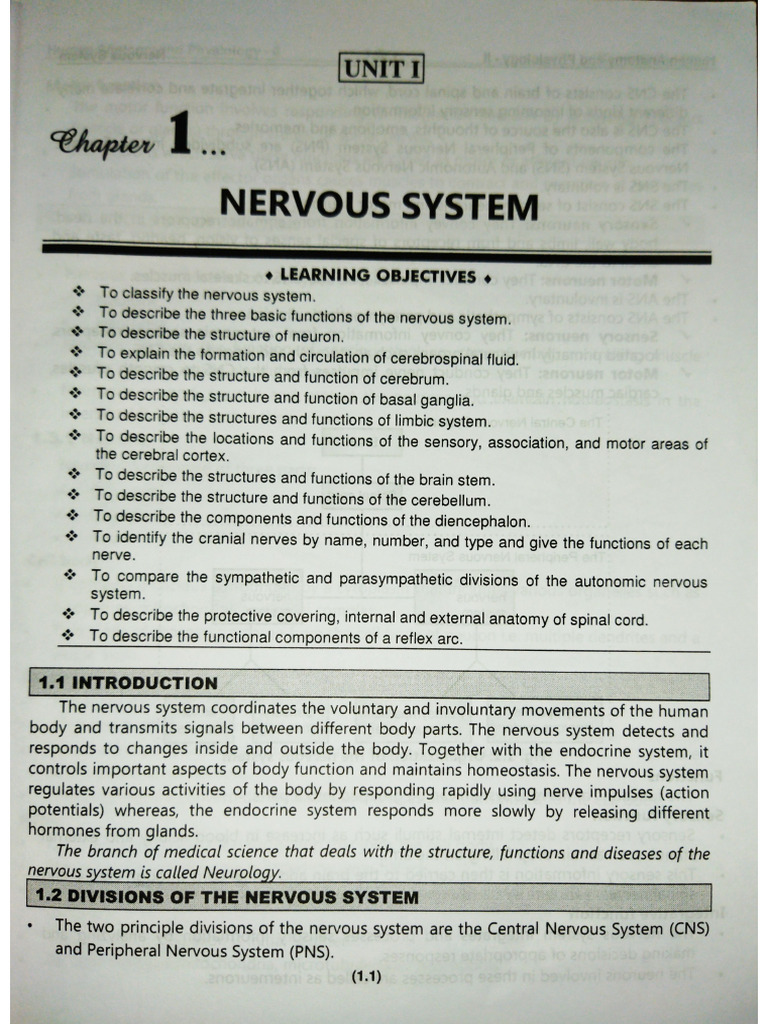 UNIT I

Chapter 1...

NERVOUS SYSTEM

♦ LEARNING OBJECTIVES ♦

❖ To classify the nervous system.
❖ To describe the three basic functions of the nervous system.
❖ To describe the structure of neuron.
❖ To explain the formation and circulation of cerebrospinal fluid.
❖ To describe the structure and function of cerebrum.
❖ To describe the structure and function of basal ganglia.
❖ To describe the structures and functions of limbic system.
❖ To describe the locations and functions of the sensory, association, and motor areas of the cerebral cortex.
❖ To describe the structures and functions of the brain stem.
❖ To describe the structure and functions of the cerebellum.
❖ To describe the components and functions of the diencephalon.
❖ To identify the cranial nerves by name, number, and type and give the functions of each nerve.
❖ To compare the sympathetic and parasympathetic divisions of the autonomic nervous system.
❖ To describe the protective covering, internal and external anatomy of spinal cord.
❖ To describe the functional components of a reflex arc.

1.1 INTRODUCTION

The nervous system coordinates the voluntary and involuntary movements of the human body and transmits signals between different body parts. The nervous system detects and responds to changes inside and outside the body. Together with the endocrine system, it controls important aspects of body function and maintains homeostasis. The nervous system regulates various activities of the body by responding rapidly using nerve impulses (action potentials) whereas, the endocrine system responds more slowly by releasing different hormones from glands.

The branch of medical science that deals with the structure, functions and diseases of the nervous system is called Neurology.

1.2 DIVISIONS OF THE NERVOUS SYSTEM

• The two principle divisions of the nervous system are the Central Nervous System (CNS) and Peripheral Nervous System (PNS).

(1.1)